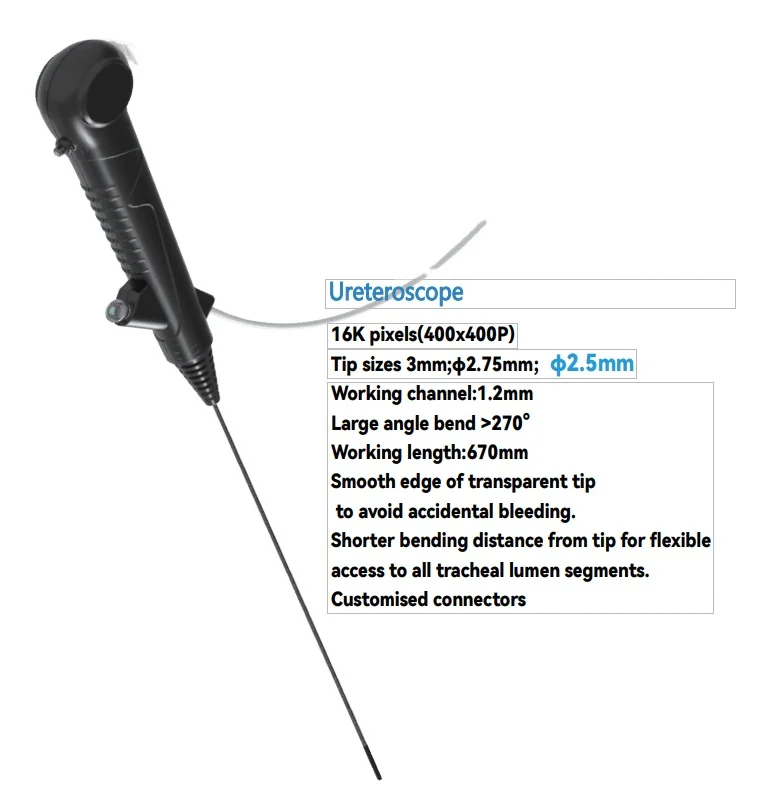 Ureteroscope

16K pixels(400x400P)

Tip sizes 3mm;ϕ2.75mm; ϕ2.5mm

Working channel:1.2mm
Large angle bend >270°
Working length:670mm
Smooth edge of transparent tip to avoid accidental bleeding.
Shorter bending distance from tip for flexible access to all tracheal lumen segments.
Customised connectors